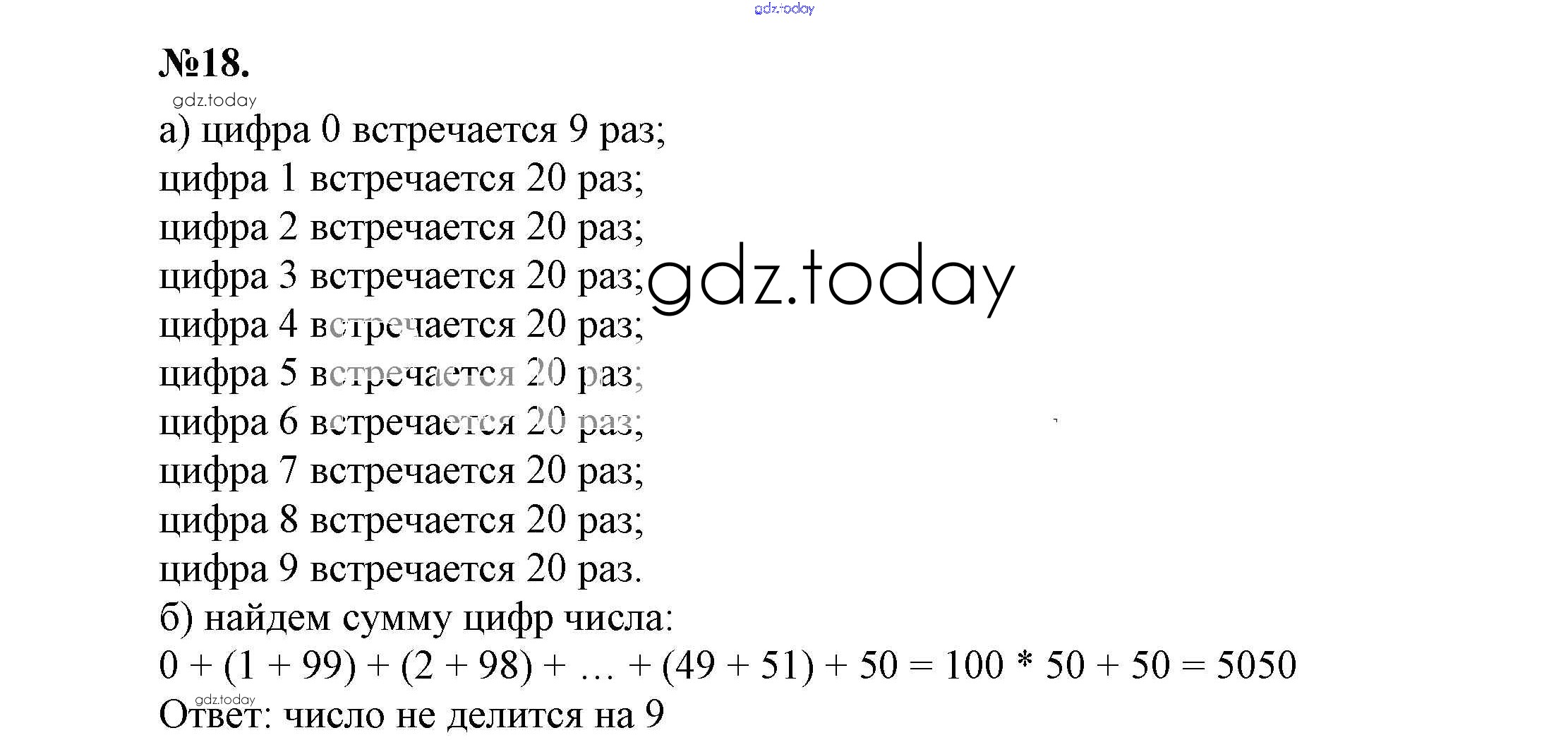 gdz.today

№18.

gdz.today

а) цифра 0 встречается 9 раз;
цифра 1 встречается 20 раз;
цифра 2 встречается 20 раз;
цифра 3 встречается 20 раз;
цифра 4 встречается 20 раз;
цифра 5 встречается 20 раз;
цифра 6 встречается 20 раз;
цифра 7 встречается 20 раз;
цифра 8 встречается 20 раз;
цифра 9 встречается 20 раз.

gdz.today

б) найдем сумму цифр числа:
$0 + (1 + 99) + (2 + 98) + \ldots + (49 + 51) + 50 = 100 * 50 + 50 = 5050$

gdz.today

Ответ: число не делится на 9